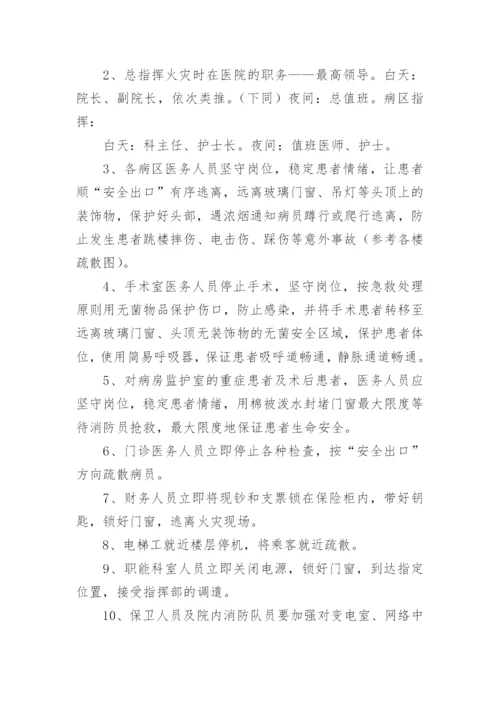 2、总指挥火灾时在医院的职务——最高领导。白天：院长、副院长，依次类推。（下同）夜间：总值班。病区指挥：

白天：科主任、护士长。夜间：值班医师、护士。

3、各病区医务人员坚守岗位，稳定患者情绪，让患者顺“安全出口”有序逃离，远离玻璃门窗、吊灯等头顶上的装饰物，保护好头部，遇浓烟通知病员蹲行或爬行逃离，防止发生患者跳楼摔伤、电击伤、踩伤等意外事故（参考各楼疏散图）。

4、手术室医务人员停止手术，坚守岗位，按急救处理原则用无菌物品保护伤口，防止感染，并将手术患者转移至远离玻璃门窗、头顶无装饰物的无菌安全区域，保护患者体位，使用简易呼吸器，保证患者吸呼道畅通，静脉通道畅通。

5、对病房监护室的重症患者及术后患者，医务人员应坚守岗位，稳定患者情绪，用棉被泼水封堵门窗最大限度等待消防员抢救，最大限度地保证患者生命安全。

6、门诊医务人员立即停止各种检查，按“安全出口”方向疏散病员。

7、财务人员立即将现钞和支票锁在保险柜内，带好钥匙，锁好门窗，逃离火灾现场。

8、电梯工就近楼层停机，将乘客就近疏散。

9、职能科室人员立即关闭电源，锁好门窗，到达指定位置，接受指挥部的调遣。

10、保卫人员及院内消防队员要加强对变电室、网络中